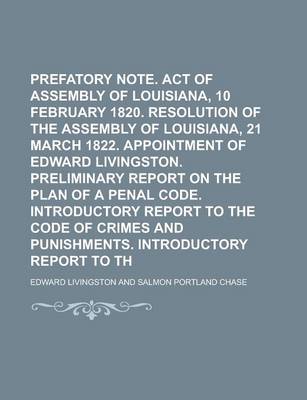 PREFATORY NOTE. ACT OF ASSEMBLY OF LOUISIANA, 10 FEBRUARY 1820. RESOLUTION OF THE ASSEMBLY OF LOUISIANA, 21 MARCH 1822. APPOINTMENT OF EDWARD LIVINGSTON. PRELIMINARY REPORT ON THE PLAN OF A PENAL CODE. INTRODUCTORY REPORT TO THE CODE OF CRIMES AND PUNISHMENTS. INTRODUCTORY REPORT TO TH

EDWARD LIVINGSTON AND SALMON PORTLAND CHASE